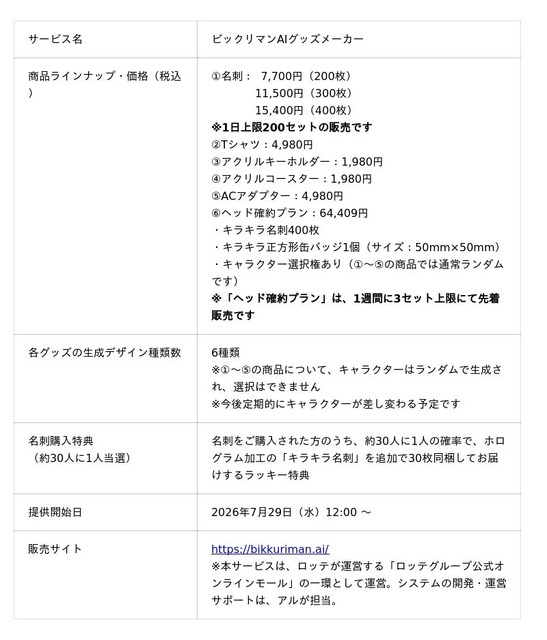 | サービス名 | ビックリマンAIグッズメーカー |
|---|---|
| 商品ラインナップ・価格（税込） | ①名刺：　7,700円（200枚）<br>11,500円（300枚）<br>15,400円（400枚）<br>**※1日上限200セットの販売です**<br>②Tシャツ：4,980円<br>③アクリルキーホルダー：1,980円<br>④アクリルコースター：1,980円<br>⑤ACアダプター：4,980円<br>⑥ヘッド確約プラン：64,409円<br>・キラキラ名刺400枚<br>・キラキラ正方形缶バッジ1個（サイズ：50mm×50mm）<br>・キャラクター選択権あり（①〜⑤の商品では通常ランダムです）<br>**※「ヘッド確約プラン」は、1週間に3セット上限にて先着販売です** |
| 各グッズの生成デザイン種類数 | 6種類<br>※①〜⑤の商品について、キャラクターはランダムで生成され、選択はできません<br>※今後定期的にキャラクターが差し変わる予定です |
| 名刺購入特典<br>（約30人に1人当選） | 名刺をご購入された方のうち、約30人に1人の確率で、ホログラム加工の「キラキラ名刺」を追加で30枚同梱してお届けするラッキー特典 |
| 提供開始日 | 2026年7月29日（水）12:00 〜 |
| 販売サイト | https://bikkuriman.ai/<br>※本サービスは、ロッテが運営する「ロッテグループ公式オンラインモール」の一環として運営。システムの開発・運営サポートは、アルが担当。 |